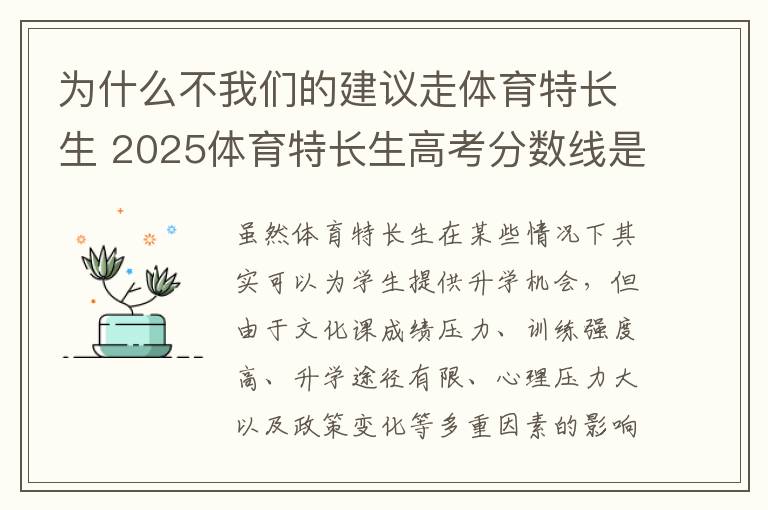 为什么不我们的建议走体育特长生 2025体育特长生高考分数线是

虽然体育特长生在某些情况下其实可以为学生提供升学机会，但由于文化课成绩压力、训练强度高、升学途径有限、心理压力大以及政策变化等多重因素的影响